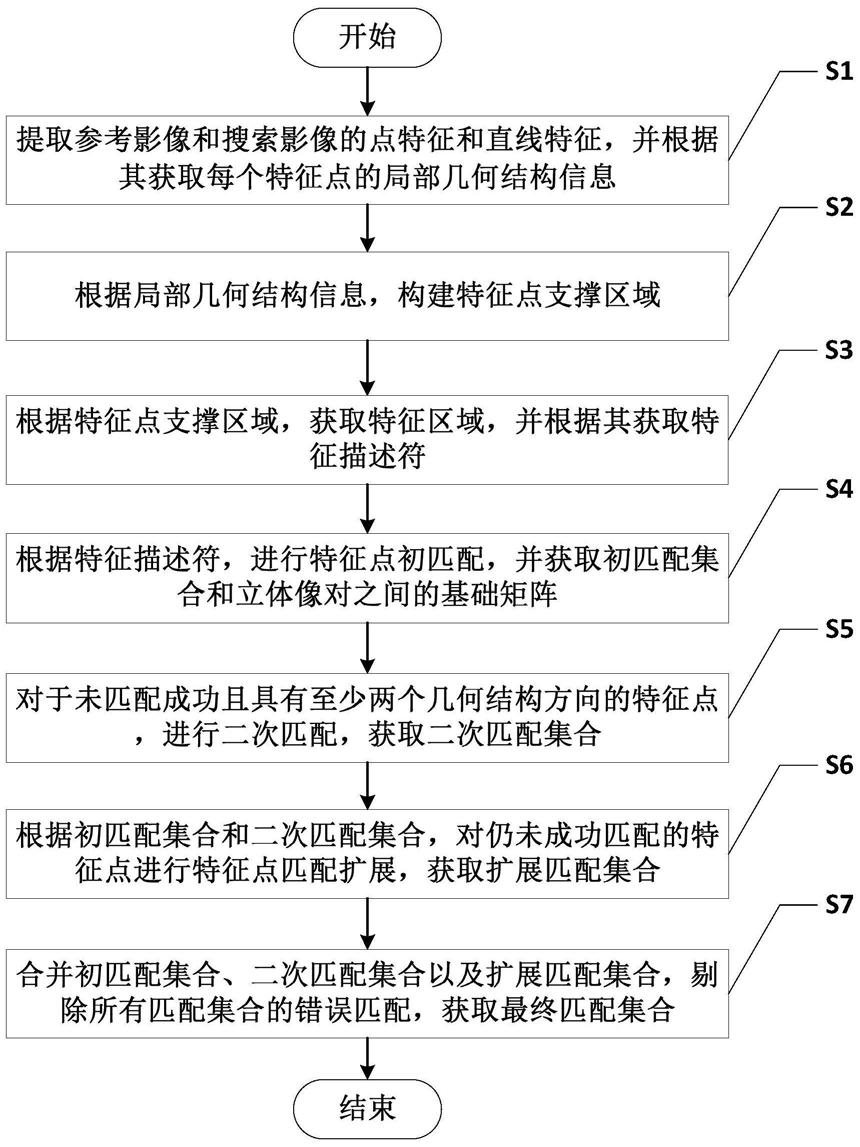 开始

S1

提取参考影像和搜索影像的点特征和直线特征，并根据其获取每个特征点的局部几何结构信息

S2

根据局部几何结构信息，构建特征点支撑区域

S3

根据特征点支撑区域，获取特征区域，并根据其获取特征描述符

S4

根据特征描述符，进行特征点初匹配，并获取初匹配集合和立体像对之间的基础矩阵

S5

对于未匹配成功且具有至少两个几何结构方向的特征点，进行二次匹配，获取二次匹配集合

S6

根据初匹配集合和二次匹配集合，对仍未成功匹配的特征点进行特征点匹配扩展，获取扩展匹配集合

S7

合并初匹配集合、二次匹配集合以及扩展匹配集合，剔除所有匹配集合的错误匹配，获取最终匹配集合

结束